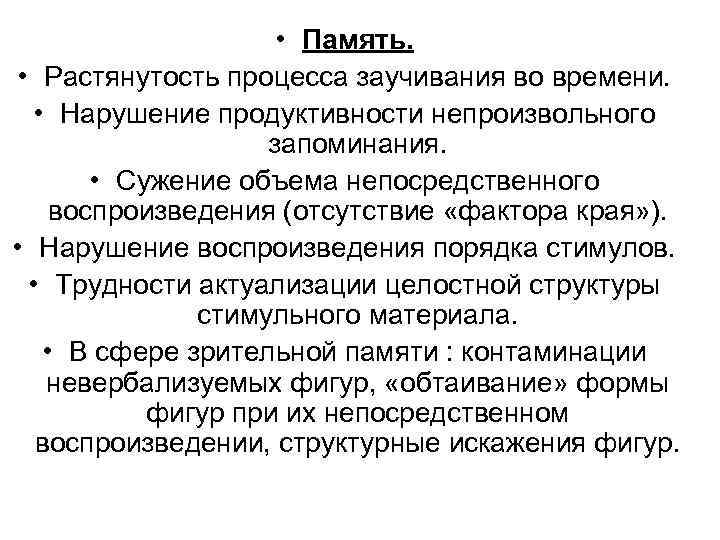 • Память.

• Растянутость процесса заучивания во времени.

• Нарушение продуктивности непроизвольного запоминания.

• Сужение объема непосредственного воспроизведения (отсутствие «фактора края»).

• Нарушение воспроизведения порядка стимулов.

• Трудности актуализации целостной структуры стимульного материала.

• В сфере зрительной памяти : контаминации невербализуемых фигур, «обтаивание» формы фигур при их непосредственном воспроизведении, структурные искажения фигур.